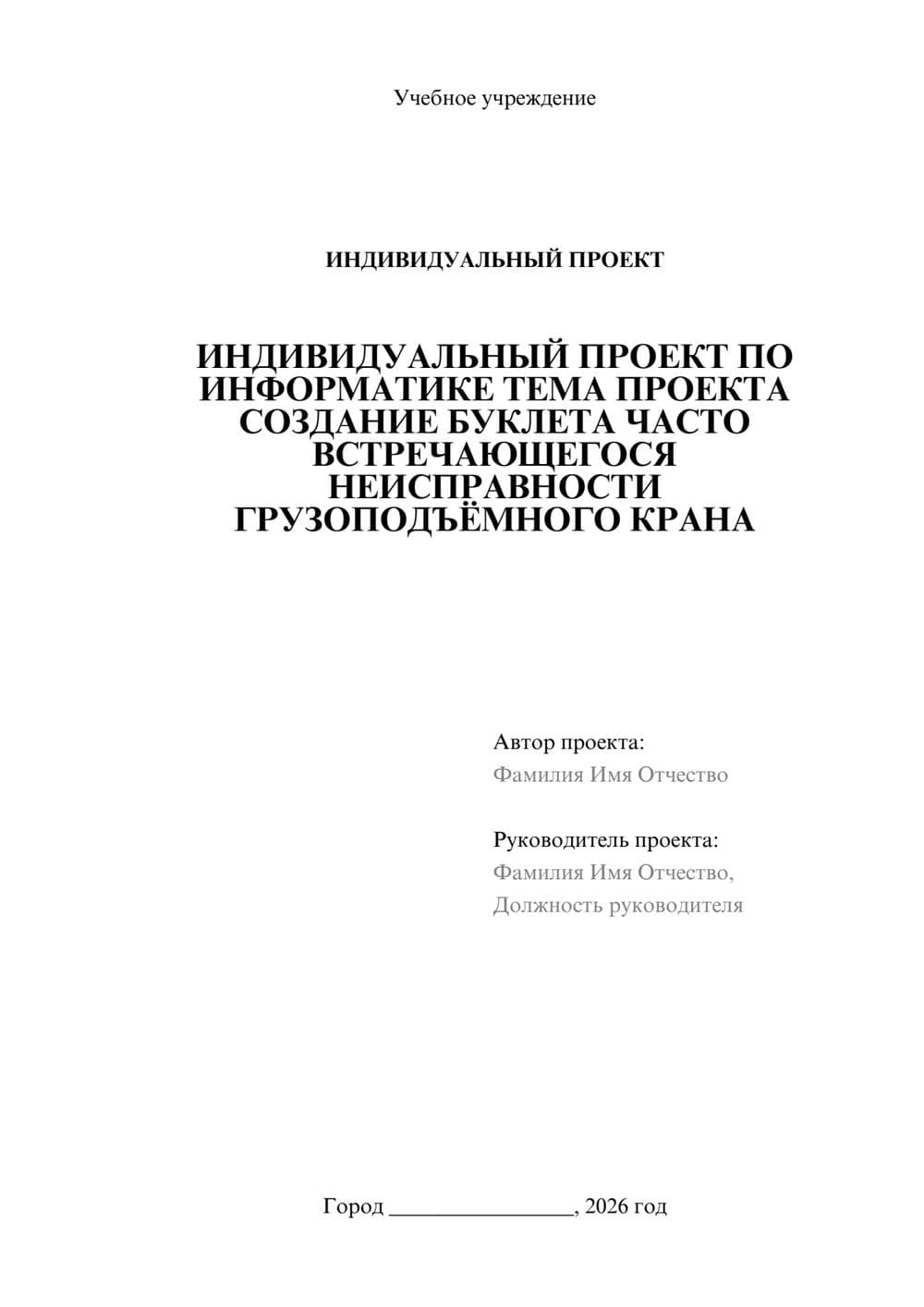 Учебное учреждение

ИНДИВИДУАЛЬНЫЙ ПРОЕКТ

ИНДИВИДУАЛЬНЫЙ ПРОЕКТ ПО ИНФОРМАТИКЕ ТЕМА ПРОЕКТА СОЗДАНИЕ БУКЛЕТА ЧАСТО ВСТРЕЧАЮЩЕГОСЯ НЕИСПРАВНОСТИ ГРУЗОПОДЪЁМНОГО КРАНА

Автор проекта:
Фамилия Имя Отчество

Руководитель проекта:
Фамилия Имя Отчество,
Должность руководителя

Город ________________, 2026 год